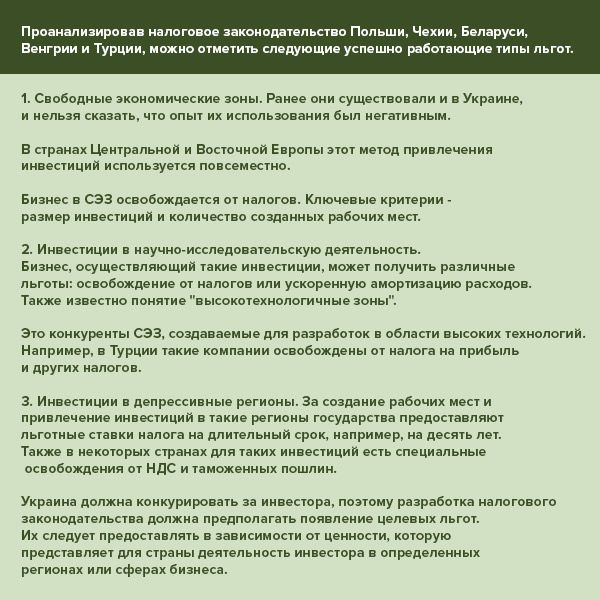 Проанализировав налоговое законодательство Польши, Чехии, Беларуси, Венгрии и Турции, можно отметить следующие успешно работающие типы льгот.

1. Свободные экономические зоны. Ранее они существовали и в Украине, и нельзя сказать, что опыт их использования был негативным.

В странах Центральной и Восточной Европы этот метод привлечения инвестиций используется повсеместно.

Бизнес в СЭЗ освобождается от налогов. Ключевые критерии - размер инвестиций и количество созданных рабочих мест.

2. Инвестиции в научно-исследовательскую деятельность. Бизнес, осуществляющий такие инвестиции, может получить различные льготы: освобождение от налогов или ускоренную амортизацию расходов. Также известно понятие "высокотехнологичные зоны".

Это конкуренты СЭЗ, создаваемые для разработок в области высоких технологий. Например, в Турции такие компании освобождены от налога на прибыль и других налогов.

3. Инвестиции в депрессивные регионы. За создание рабочих мест и привлечение инвестиций в такие регионы государства предоставляют льготные ставки налога на длительный срок, например, на десять лет. Также в некоторых странах для таких инвестиций есть специальные освобождения от НДС и таможенных пошлин.

Украина должна конкурировать за инвестора, поэтому разработка налогового законодательства должна предполагать появление целевых льгот. Их следует предоставлять в зависимости от ценности, которую представляет для страны деятельность инвестора в определенных регионах или сферах бизнеса.